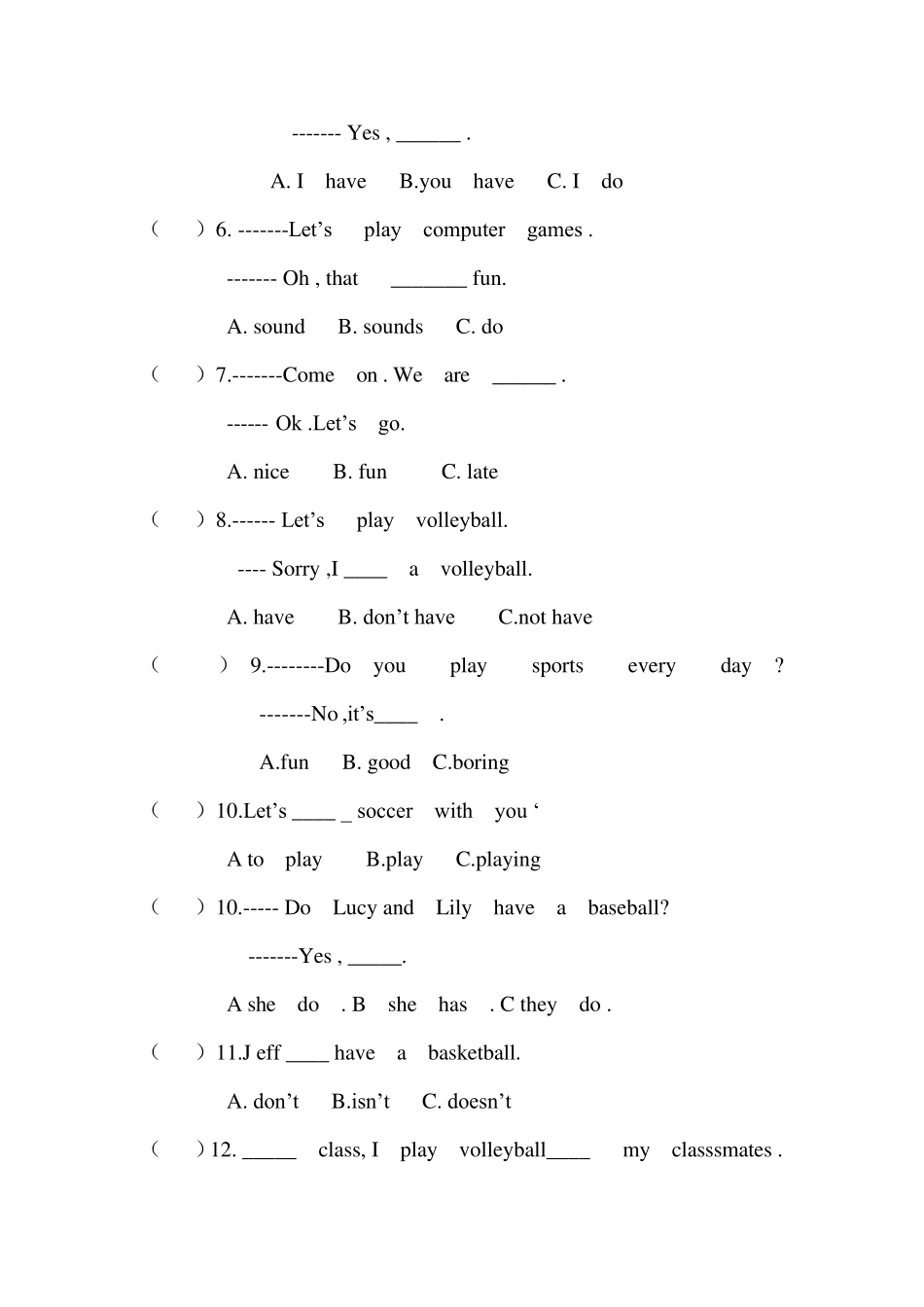 ------- Yes , ______ .

A. I have B.you have C. I do

(  ) 6. -------Let’s play computer games .

------- Oh , that _______ fun.

A. sound B. sounds C. do

(  ) 7.-------Come on . We are ______ .

------ Ok .Let’s go.

A. nice B. fun C. late

(  ) 8.------ Let’s play volleyball.

---- Sorry ,I ____ a volleyball.

A. have B. don’t have C.not have

(  ) 9.--------Do you play sports every day ?

-------No ,it’s____ .

A.fun B. good C.boring

(  ) 10.Let’s ____ _ soccer with you ‘

A to play B.play C.playing

(  ) 10.----- Do Lucy and Lily have a baseball?

-------Yes , _____.

A she do . B she has . C they do .

(  ) 11.J eff ____ have a basketball.

A. don’t B.isn’t C. doesn’t

(  ) 12. _____ class, I play volleyball____ my classsmates .